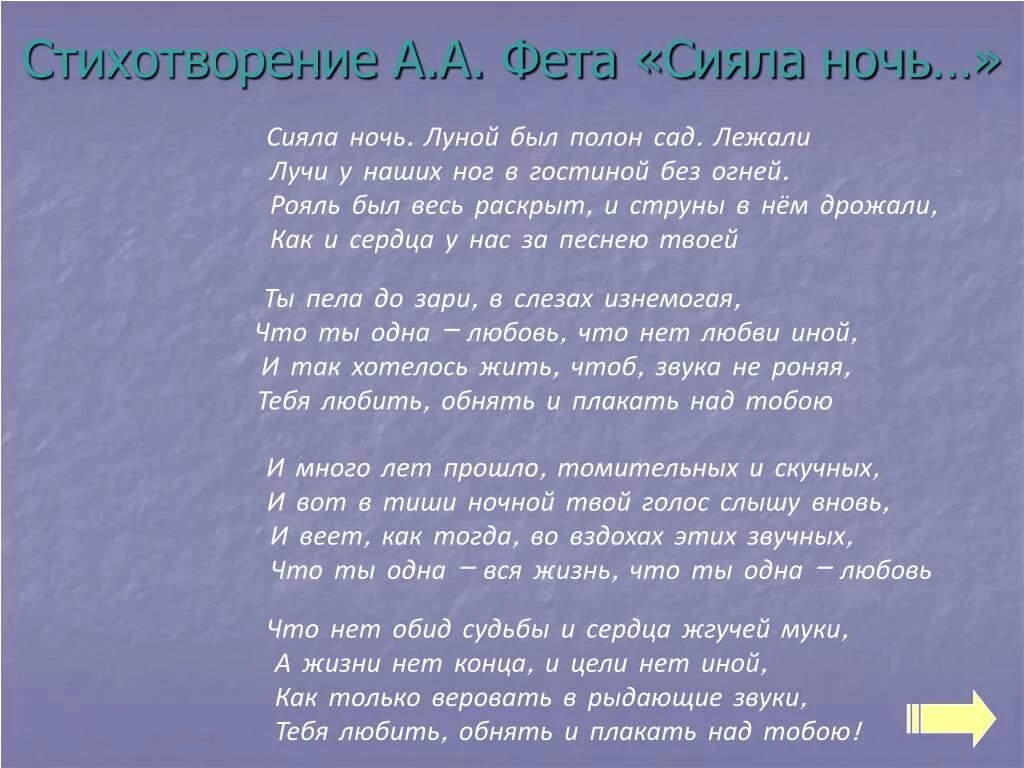 Стихотворение А.А. Фета «Сияла ночь…»

Сияла ночь. Луной был полон сад. Лежали
Лучи у наших ног в гостиной без огней.
Рояль был весь раскрыт, и струны в нём дрожали,
Как и сердца у нас за песнею твоей

Ты пела до зари, в слезах изнемогая,
Что ты одна – любовь, что нет любви иной,
И так хотелось жить, чтоб, звука не роняя,
Тебя любить, обнять и плакать над тобою

И много лет прошло, томительных и скучных,
И вот в тиши ночной твой голос слышу вновь,
И веет, как тогда, во вздохах этих звучных,
Что ты одна – вся жизнь, что ты одна – любовь

Что нет обид судьбы и сердца жгучей муки,
А жизни нет конца, и цели нет иной,
Как только веровать в рыдающие звуки,
Тебя любить, обнять и плакать над тобою!